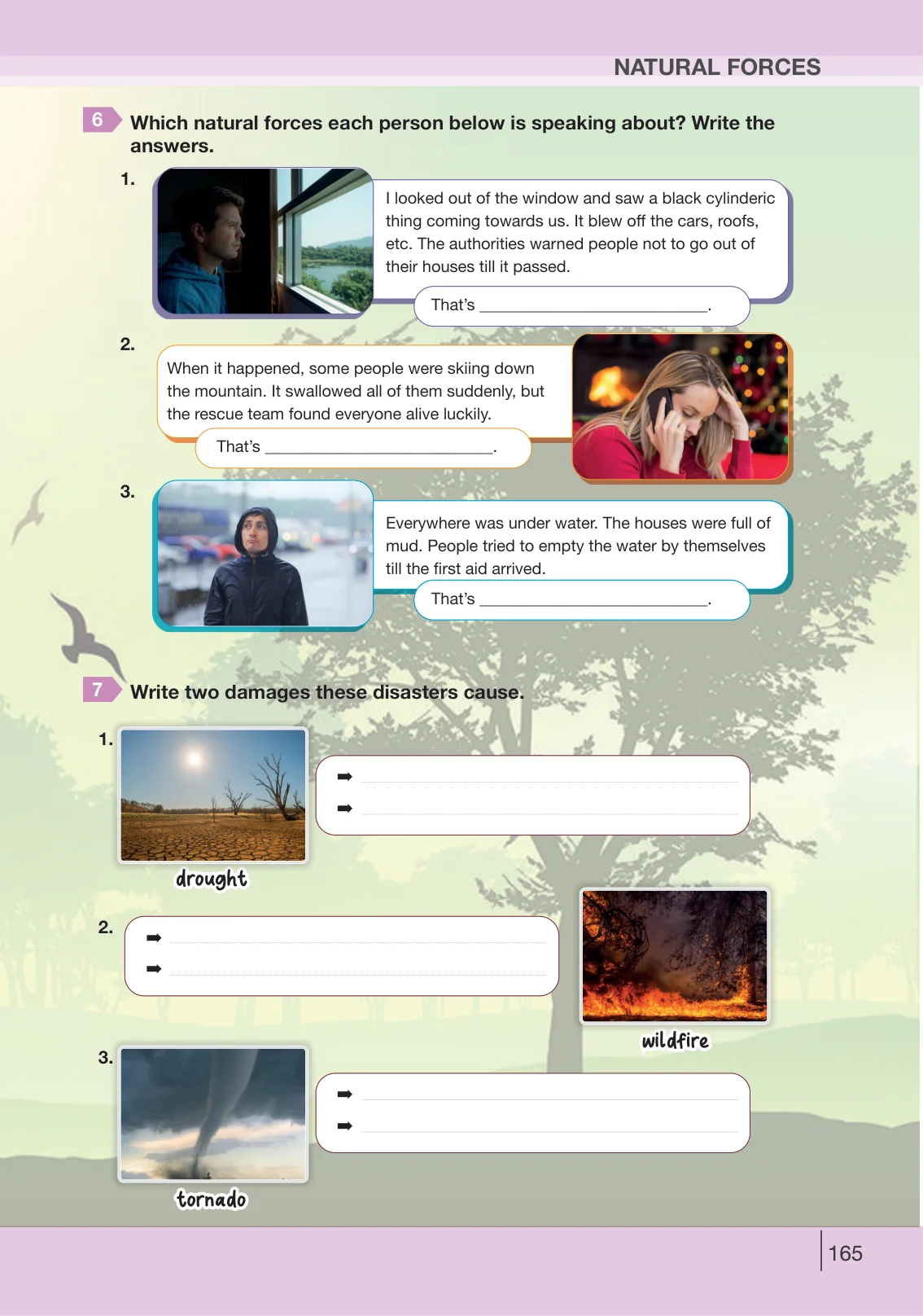 NATURAL FORCES

6 Which natural forces each person below is speaking about? Write the answers.

1.

I looked out of the window and saw a black cylinderic thing coming towards us. It blew off the cars, roofs, etc. The authorities warned people not to go out of their houses till it passed.

That's ____.

2.

When it happened, some people were skiing down the mountain. It swallowed all of them suddenly, but the rescue team found everyone alive luckily.

That's ____.

3.

Everywhere was under water. The houses were full of mud. People tried to empty the water by themselves till the first aid arrived.

That's ____.

7 Write two damages these disasters cause.

1.

➡ ____
➡ ____

drought

2.

➡ ____
➡ ____

wildfire

3.

➡ ____
➡ ____

tornado

165